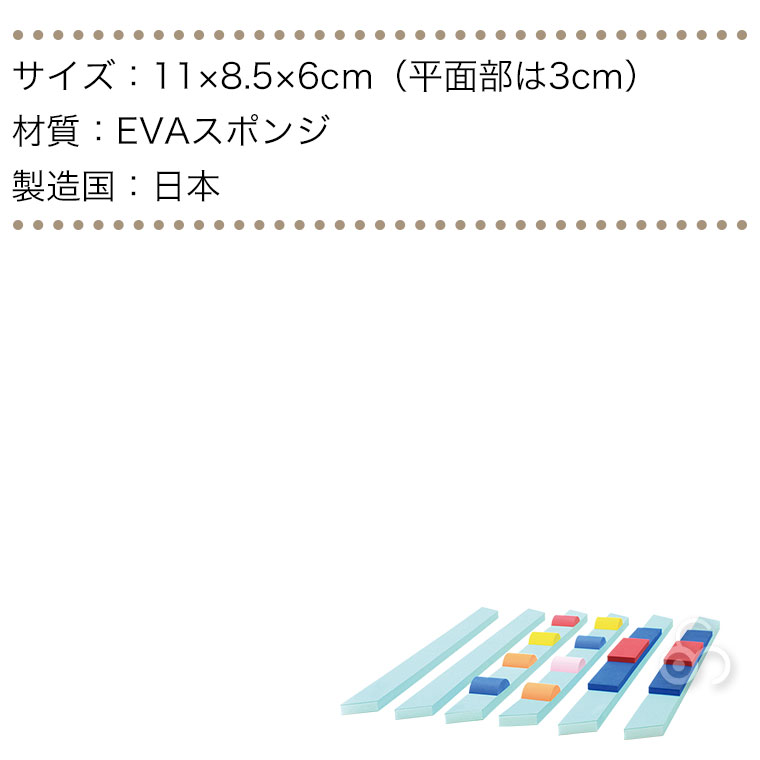 サイズ：11×8.5×6cm（平面部は3cm）
材質：EVAスポンジ
製造国：日本